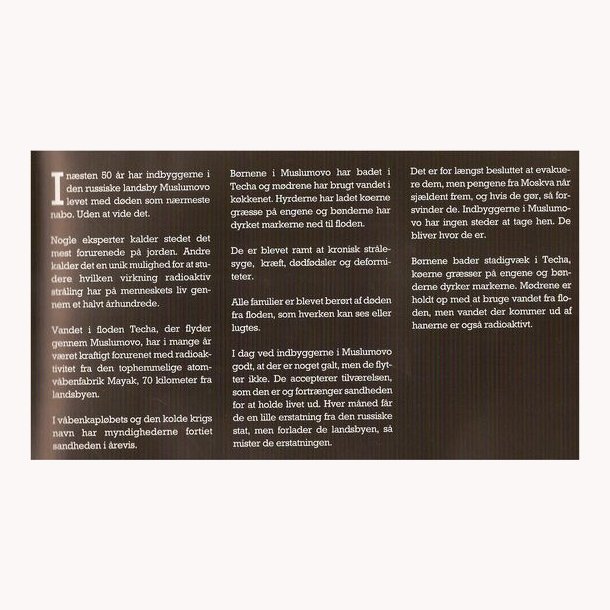 I næsten 50 år har indbyggerne i den russiske landsby Muslumovo levet med døden som nærmeste nabo. Uden at vide det.

Nogle eksperter kalder stedet det mest forurenede på jorden. Andre kalder det en unik mulighed for at studere hvilken virkning radioaktiv stråling har på menneskets liv gennem et halvt århundrede.

Vandet i floden Techa, der flyder gennem Muslumovo, har i mange år været kraftigt forurenet med radioaktivitet fra den tophemmelige atomvåbenfabrik Mayak, 70 kilometer fra landsbyen.

I våbenkapløbets og den kolde krigs navn har myndighederne fortiet sandheden i årevis.

Børnene i Muslumovo har badet i Techa og mødrene har brugt vandet i køkkenet. Hyrderne har ladet køerne græsse på engene og bønderne har dyrket markerne ned til floden.

De er blevet ramt at kronisk strålesyge, kræft, dødfødsler og deformiteter.

Alle familier er blevet berørt af døden fra floden, som hverken kan ses eller lugtes.

I dag ved indbyggerne i Muslumovo godt, at der er noget galt, men de flytter ikke. De accepterer tilværelsen, som den er og fortrænger sandheden for at holde livet ud. Hver måned får de en lille erstatning fra den russiske stat, men forlader de landsbyen, så mister de erstatningen.

Det er for længst besluttet at evakuere dem, men pengene fra Moskva når sjældent frem, og hvis de gør, så forsvinder de. Indbyggerne i Muslumovo har ingen steder at tage hen. De bliver hvor de er.

Børnene bader stadigvæk i Techa, køerne græsser på engene og bønderne dyrker markerne. Mødrene er holdt op med at bruge vandet fra floden, men vandet der kommer ud af hanerne er også radioaktivt.